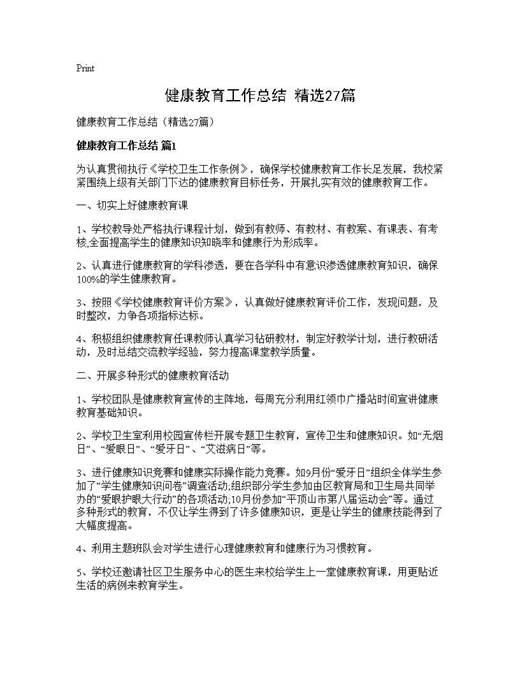 Print

健康教育工作总结 精选27篇

健康教育工作总结（精选27篇）

健康教育工作总结 篇1

为认真贯彻执行《学校卫生工作条例》，确保学校健康教育工作长足发展，我校紧紧围绕上级有关部门下达的健康教育目标任务，开展扎实有效的健康教育工作。

一、切实上好健康教育课

1、学校教导处严格执行课程计划，做到有教师、有教材、有教案、有课表、有考核,全面提高学生的健康知识知晓率和健康行为形成率。

2、认真进行健康教育的学科渗透，要在各学科中有意识渗透健康教育知识，确保100%的学生健康教育。

3、按照《学校健康教育评价方案》，认真做好健康教育评价工作，发现问题，及时整改，力争各项指标达标。

4、积极组织健康教育任课教师认真学习钻研教材，制定好教学计划，进行教研活动，及时总结交流教学经验，努力提高课堂教学质量。

二、开展多种形式的健康教育活动

1、学校团队是健康教育宣传的主阵地，每周充分利用红领巾广播站时间宣讲健康教育基础知识。

2、学校卫生室利用校园宣传栏开展专题卫生教育，宣传卫生和健康知识。如“无烟日”、“爱眼日”、“爱牙日”、“艾滋病日”等。

3、进行健康知识竞赛和健康实际操作能力竞赛。如9月份“爱牙日”组织全体学生参加了“学生健康知识问卷”调查活动;组织部分学生参加由区教育局和卫生局共同举办的“爱眼护眼大行动”的各项活动;10月份参加“平顶山市第八届运动会”等。通过多种形式的教育，不仅让学生得到了许多健康知识，更是让学生的健康技能得到了大幅度提高。

4、利用主题班队会对学生进行心理健康教育和健康行为习惯教育。

5、学校还邀请社区卫生服务中心的医生来校给学生上一堂健康教育课，用更贴近生活的病例来教育学生。